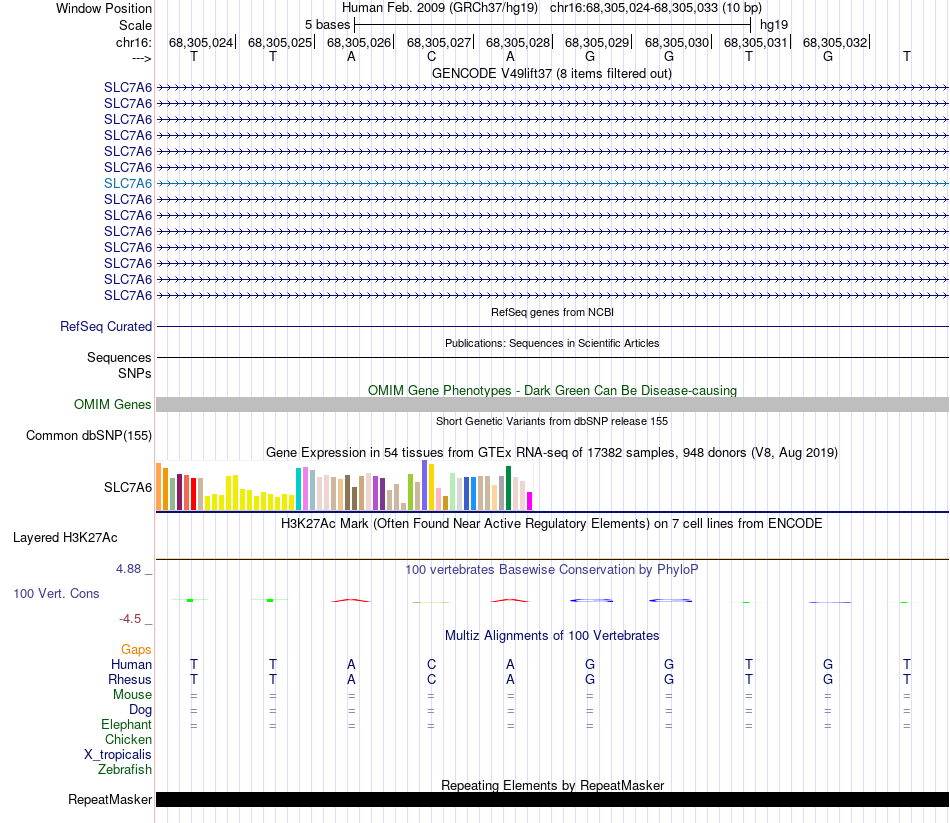 Window Position Human Feb. 2009 (GRCh37/hg19) chr16:68,305,024-68,305,033 (10 bp)
Scale 5 bases hg19
chr16: 68,305,024 68,305,025 68,305,026 68,305,027 68,305,028 68,305,029 68,305,030 68,305,031 68,305,032
---> T T A C A G G T G T
GENCODE V49lift37 (8 items filtered out)
SLC7A6
SLC7A6
SLC7A6
SLC7A6
SLC7A6
SLC7A6
SLC7A6
SLC7A6
SLC7A6
SLC7A6
SLC7A6
SLC7A6
SLC7A6
SLC7A6
RefSeq genes from NCBI
RefSeq Curated
Publications: Sequences in Scientific Articles
Sequences
SNPs
OMIM Gene Phenotypes - Dark Green Can Be Disease-causing
OMIM Genes
Short Genetic Variants from dbSNP release 155
Common dbSNP(155)
Gene Expression in 54 tissues from GTEx RNA-seq of 17382 samples, 948 donors (V8, Aug 2019)
SLC7A6
H3K27Ac Mark (Often Found Near Active Regulatory Elements) on 7 cell lines from ENCODE
Layered H3K27Ac
4.88 _ 100 vertebrates Basewise Conservation by PhyloP
100 Vert. Cons
-4.5 _
Multiz Alignments of 100 Vertebrates
Gaps
Human T T A C A G G T G T
Rhesus T T A C A G G T G T
Mouse = = = = = = = = = =
Dog = = = = = = = = = =
Elephant = = = = = = = = = =
Chicken
X_tropicalis
Zebrafish
Repeating Elements by RepeatMasker
RepeatMasker